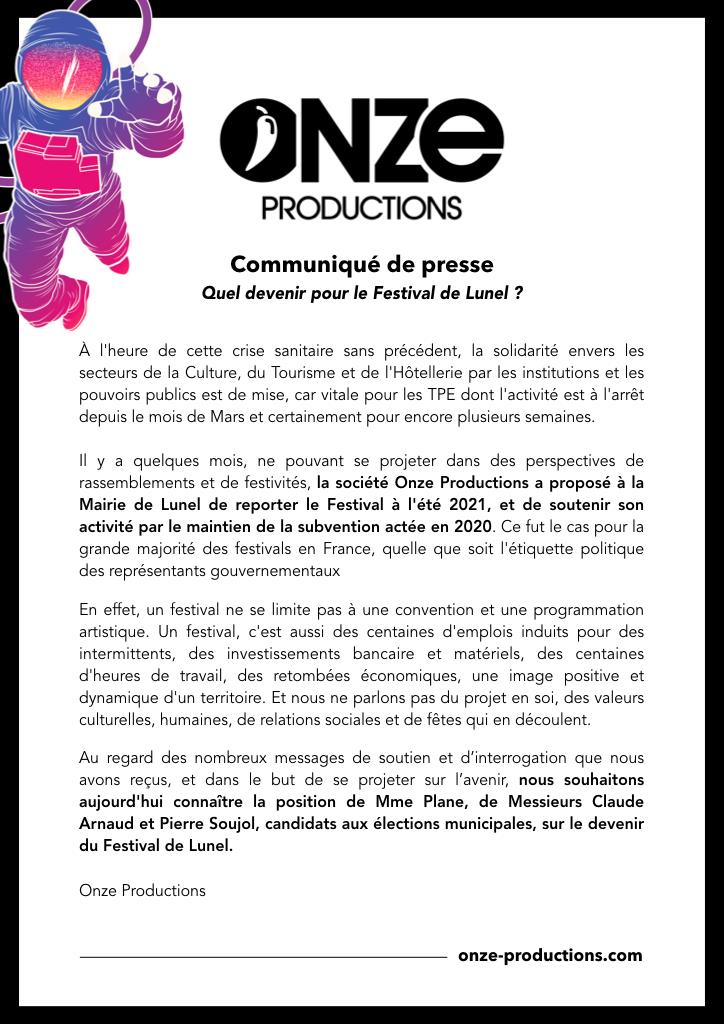 ONZE
PRODUCTIONS

Communiqué de presse
Quel devenir pour le Festival de Lunel ?

À l'heure de cette crise sanitaire sans précédent, la solidarité envers les secteurs de la Culture, du Tourisme et de l'Hôtellerie par les institutions et les pouvoirs publics est de mise, car vitale pour les TPE dont l'activité est à l'arrêt depuis le mois de Mars et certainement pour encore plusieurs semaines.

Il y a quelques mois, ne pouvant se projeter dans des perspectives de rassemblements et de festivités, la société Onze Productions a proposé à la Mairie de Lunel de reporter le Festival à l'été 2021, et de soutenir son activité par le maintien de la subvention actée en 2020. Ce fut le cas pour la grande majorité des festivals en France, quelle que soit l'étiquette politique des représentants gouvernementaux

En effet, un festival ne se limite pas à une convention et une programmation artistique. Un festival, c'est aussi des centaines d'emplois induits pour des intermittents, des investissements bancaire et matériels, des centaines d'heures de travail, des retombées économiques, une image positive et dynamique d'un territoire. Et nous ne parlons pas du projet en soi, des valeurs culturelles, humaines, de relations sociales et de fêtes qui en découlent.

Au regard des nombreux messages de soutien et d'interrogation que nous avons reçus, et dans le but de se projeter sur l'avenir, nous souhaitons aujourd'hui connaître la position de Mme Plane, de Messieurs Claude Arnaud et Pierre Soujol, candidats aux élections municipales, sur le devenir du Festival de Lunel.

Onze Productions

onze-productions.com